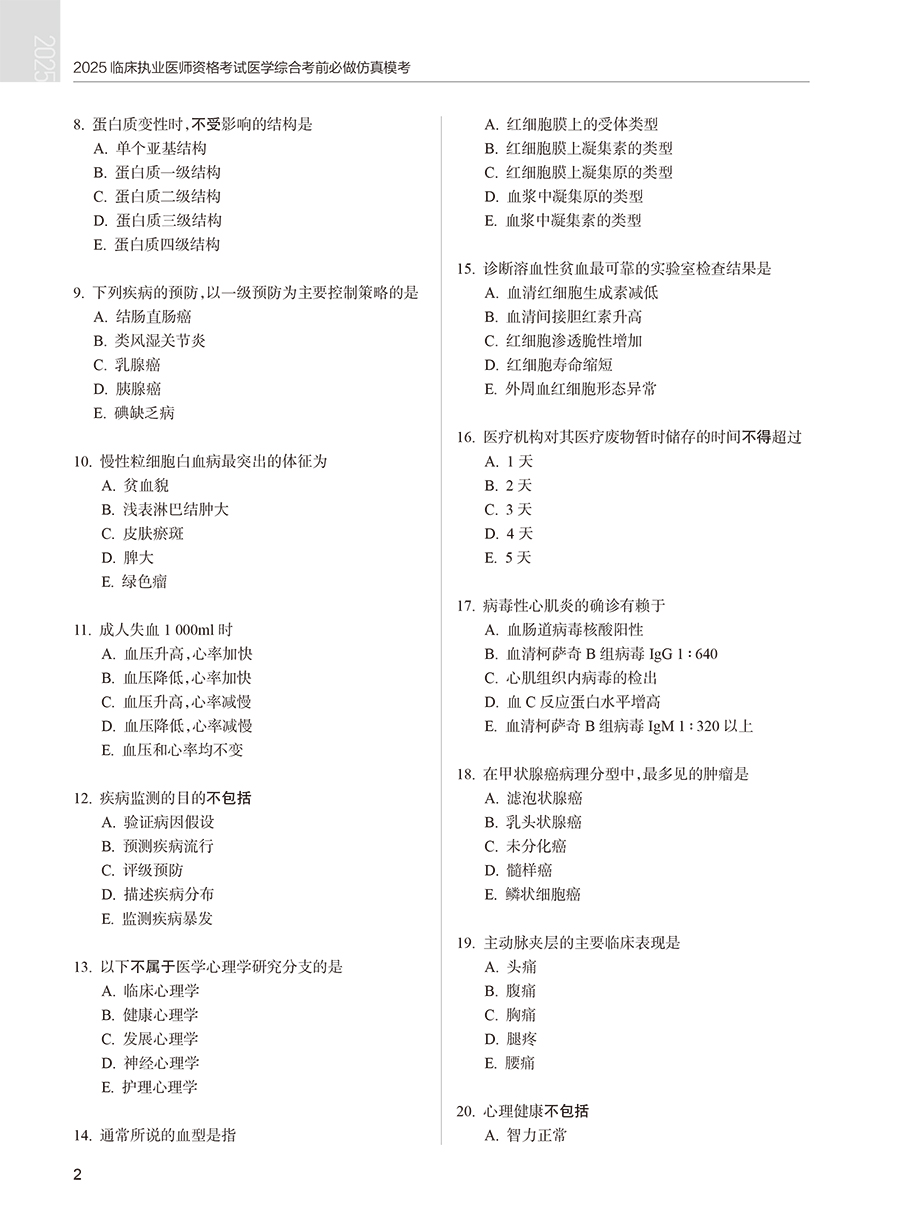 2025

2025 临床执业医师资格考试医学综合考前必做仿真模考

8. 蛋白质变性时，不受影响的结构是
A. 单个亚基结构
B. 蛋白质一级结构
C. 蛋白质二级结构
D. 蛋白质三级结构
E. 蛋白质四级结构

9. 下列疾病的预防，以一级预防为主要控制策略的是
A. 结肠直肠癌
B. 类风湿关节炎
C. 乳腺癌
D. 胰腺癌
E. 碘缺乏病

10. 慢性粒细胞白血病最突出的体征为
A. 贫血貌
B. 浅表淋巴结肿大
C. 皮肤瘀斑
D. 脾大
E. 绿色瘤

11. 成人失血 1 000ml 时
A. 血压升高，心率加快
B. 血压降低，心率加快
C. 血压升高，心率减慢
D. 血压降低，心率减慢
E. 血压和心率均不变

12. 疾病监测的目的不包括
A. 验证病因假设
B. 预测疾病流行
C. 评级预防
D. 描述疾病分布
E. 监测疾病暴发

13. 以下不属于医学心理学研究分支的是
A. 临床心理学
B. 健康心理学
C. 发展心理学
D. 神经心理学
E. 护理心理学

14. 通常所说的血型是指
A. 红细胞膜上的受体类型
B. 红细胞膜上凝集素的类型
C. 红细胞膜上凝集原的类型
D. 血浆中凝集原的类型
E. 血浆中凝集素的类型

15. 诊断溶血性贫血最可靠的实验室检查结果是
A. 血清红细胞生成素减低
B. 血清间接胆红素升高
C. 红细胞渗透脆性增加
D. 红细胞寿命缩短
E. 外周血红细胞形态异常

16. 医疗机构对其医疗废物暂时储存的时间不得超过
A. 1 天
B. 2 天
C. 3 天
D. 4 天
E. 5 天

17. 病毒性心肌炎的确诊有赖于
A. 血肠道病毒核酸阳性
B. 血清柯萨奇 B 组病毒 IgG 1∶640
C. 心肌组织内病毒的检出
D. 血 C 反应蛋白水平增高
E. 血清柯萨奇 B 组病毒 IgM 1∶320 以上

18. 在甲状腺癌病理分型中，最多见的肿瘤是
A. 滤泡状腺癌
B. 乳头状腺癌
C. 未分化癌
D. 髓样癌
E. 鳞状细胞癌

19. 主动脉夹层的主要临床表现是
A. 头痛
B. 腹痛
C. 胸痛
D. 腿疼
E. 腰痛

20. 心理健康不包括
A. 智力正常

2